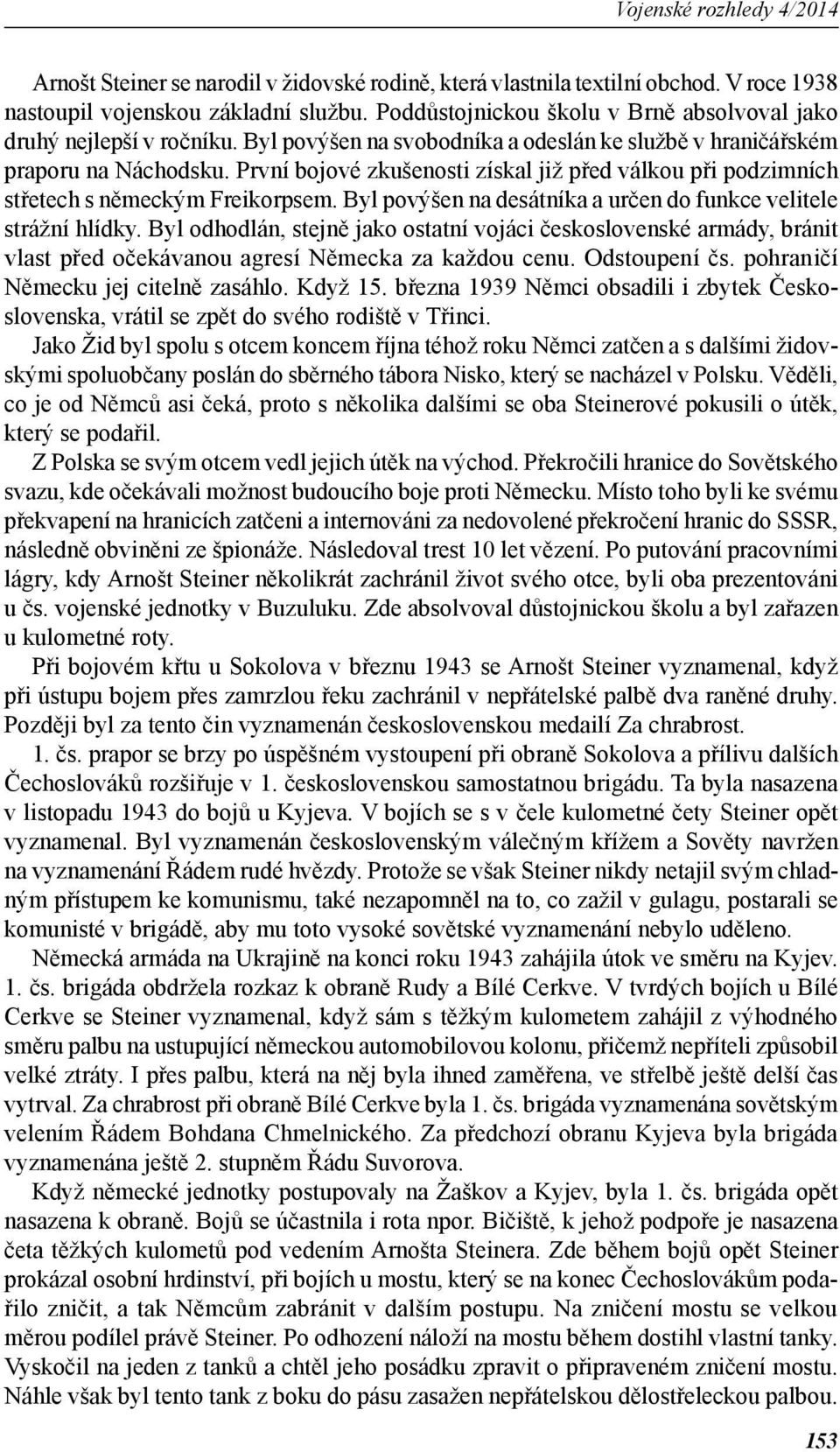 Vojenské rozhledy 4/2014

Arnošt Steiner se narodil v židovské rodině, která vlastnila textilní obchod. V roce 1938 nastoupil vojenskou základní službu. Poddůstojnickou školu v Brně absolvoval jako druhý nejlepší v ročníku. Byl povýšen na svobodníka a odeslán ke službě v hraničářském praporu na Náchodsku. První bojové zkušenosti získal již před válkou při podzimních střetech s německým Freikorpsem. Byl povýšen na desátníka a určen do funkce velitele strážní hlídky. Byl odhodlán, stejně jako ostatní vojáci československé armády, bránit vlast před očekávanou agresí Německa za každou cenu. Odstoupení čs. pohraničí Německu jej citelně zasáhlo. Když 15. března 1939 Němci obsadili i zbytek Československa, vrátil se zpět do svého rodiště v Třinci.

Jako Žid byl spolu s otcem koncem října téhož roku Němci zatčen a s dalšími židovskými spoluobčany poslán do sběrného tábora Nisko, který se nacházel v Polsku. Věděli, co je od Němců asi čeká, proto s několika dalšími se oba Steinerové pokusili o útěk, který se podařil.

Z Polska se svým otcem vedl jejich útěk na východ. Překročili hranice do Sovětského svazu, kde očekávali možnost budoucího boje proti Německu. Místo toho byli ke svému překvapení na hranicích zatčeni a internováni za nedovolené překročení hranic do SSSR, následně obviněni ze špionáže. Následoval trest 10 let vězení. Po putování pracovními lágry, kdy Arnošt Steiner několikrát zachránil život svého otce, byli oba prezentováni u čs. vojenské jednotky v Buzuluku. Zde absolvoval důstojnickou školu a byl zařazen u kulometné roty.

Při bojovém křtu u Sokolova v březnu 1943 se Arnošt Steiner vyznamenal, když při ústupu bojem přes zamrzlou řeku zachránil v nepřátelské palbě dva raněné druhy. Později byl za tento čin vyznamenán československou medailí Za chrabrost.

1. čs. prapor se brzy po úspěšném vystoupení při obraně Sokolova a přílivu dalších Čechoslováků rozšiřuje v 1. československou samostatnou brigádu. Ta byla nasazena v listopadu 1943 do bojů u Kyjeva. V bojích se s v čele kulometné čety Steiner opět vyznamenal. Byl vyznamenán československým válečným křížem a Sověty navržen na vyznamenání Řádem rudé hvězdy. Protože se však Steiner nikdy netajil svým chladným přístupem ke komunismu, také nezapomněl na to, co zažil v gulagu, postarali se komunisté v brigádě, aby mu toto vysoké sovětské vyznamenání nebylo uděleno.

Německá armáda na Ukrajině na konci roku 1943 zahájila útok ve směru na Kyjev. 1. čs. brigáda obdržela rozkaz k obraně Rudy a Bílé Cerkve. V tvrdých bojích u Bílé Cerkve se Steiner vyznamenal, když sám s těžkým kulometem zahájil z výhodného směru palbu na ustupující německou automobilovou kolonu, přičemž nepříteli způsobil velké ztráty. I přes palbu, která na něj byla ihned zaměřena, ve střelbě ještě delší čas vytrval. Za chrabrost při obraně Bílé Cerkve byla 1. čs. brigáda vyznamenána sovětským velením Řádem Bohdana Chmelnického. Za předchozí obranu Kyjeva byla brigáda vyznamenána ještě 2. stupněm Řádu Suvorova.

Když německé jednotky postupovaly na Žaškov a Kyjev, byla 1. čs. brigáda opět nasazena k obraně. Bojů se účastnila i rota npor. Bičiště, k jehož podpoře je nasazena četa těžkých kulometů pod vedením Arnošta Steinera. Zde během bojů opět Steiner prokázal osobní hrdinství, při bojích u mostu, který se na konec Čechoslovákům podařilo zničit, a tak Němcům zabránit v dalším postupu. Na zničení mostu se velkou měrou podílel právě Steiner. Po odhození náloží na mostu během dostihl vlastní tanky. Vyskočil na jeden z tanků a chtěl jeho posádku zpravit o připraveném zničení mostu. Náhle však byl tento tank z boku do pásu zasažen nepřátelskou dělostřeleckou palbou.

153